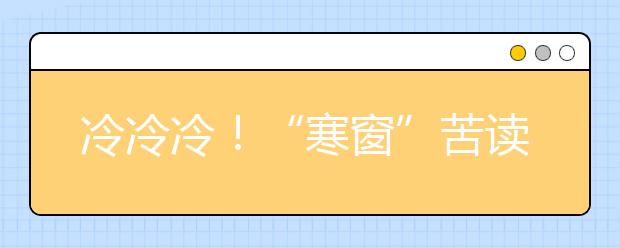 冷冷冷！“寒窗”苦读